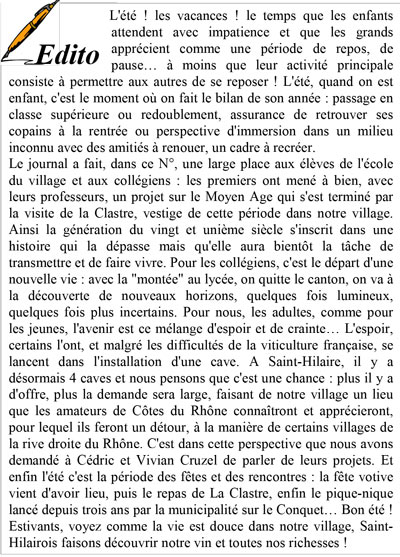 Edito

L'été ! les vacances ! le temps que les enfants attendent avec impatience et que les grands apprécient comme une période de repos, de pause… à moins que leur activité principale consiste à permettre aux autres de se reposer ! L'été, quand on est enfant, c'est le moment où on fait le bilan de son année : passage en classe supérieure ou redoublement, assurance de retrouver ses copains à la rentrée ou perspective d'immersion dans un milieu inconnu avec des amitiés à renouer, un cadre à recréer.
Le journal a fait, dans ce N°, une large place aux élèves de l'école du village et aux collégiens : les premiers ont mené à bien, avec leurs professeurs, un projet sur le Moyen Age qui s'est terminé par la visite de la Clastre, vestige de cette période dans notre village. Ainsi la génération du vingt et unième siècle s'inscrit dans une histoire qui la dépasse mais qu'elle aura bientôt la tâche de transmettre et de faire vivre. Pour les collégiens, c'est le départ d'une nouvelle vie : avec la "montée" au lycée, on quitte le canton, on va à la découverte de nouveaux horizons, quelques fois lumineux, quelques fois plus incertains. Pour nous, les adultes, comme pour les jeunes, l'avenir est ce mélange d'espoir et de crainte… L'espoir, certains l'ont, et malgré les difficultés de la viticulture française, se lancent dans l'installation d'une cave. A Saint-Hilaire, il y a désormais 4 caves et nous pensons que c'est une chance : plus il y a d'offre, plus la demande sera large, faisant de notre village un lieu que les amateurs de Côtes du Rhône connaîtront et apprécieront, pour lequel ils feront un détour, à la manière de certains villages de la rive droite du Rhône. C'est dans cette perspective que nous avons demandé à Cédric et Vivian Cruzel de parler de leurs projets. Et enfin l'été c'est la période des fêtes et des rencontres : la fête votive vient d'avoir lieu, puis le repas de La Clastre, enfin le pique-nique lancé depuis trois ans par la municipalité sur le Conquet… Bon été ! Estivants, voyez comme la vie est douce dans notre village, Saint-Hilairois faisons découvrir notre vin et toutes nos richesses !